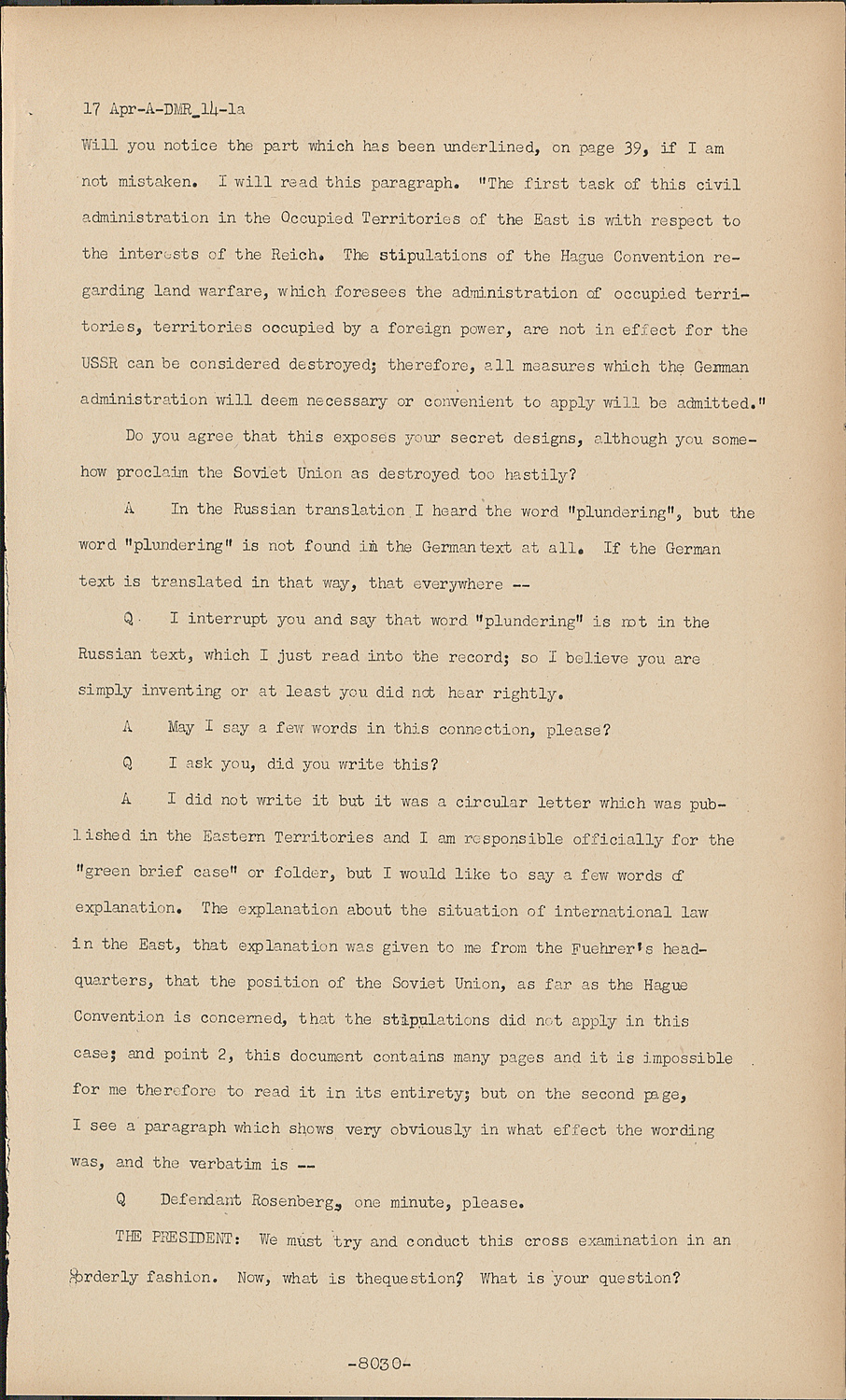 17 Apr-A-DMR_14-1a

Will you notice the part which has been underlined, on page 39, if I am not mistaken. I will read this paragraph. "The first task of this civil administration in the Occupied Territories of the East is with respect to the interests of the Reich. The stipulations of the Hague Convention regarding land warfare, which foresees the administration of occupied territories, territories occupied by a foreign power, are not in effect for the USSR can be considered destroyed; therefore, all measures which the German administration will deem necessary or convenient to apply will be admitted."

Do you agree that this exposes your secret designs, although you somehow proclaim the Soviet Union as destroyed too hastily?

A In the Russian translation I heard the word "plundering", but the word "plundering" is not found in the German text at all. If the German text is translated in that way, that everywhere --

Q I interrupt you and say that word "plundering" is not in the Russian text, which I just read into the record; so I believe you are simply inventing or at least you did not hear rightly.

A May I say a few words in this connection, please?

Q I ask you, did you write this?

A I did not write it but it was a circular letter which was published in the Eastern Territories and I am responsible officially for the "green brief case" or folder, but I would like to say a few words of explanation. The explanation about the situation of international law in the East, that explanation was given to me from the Fuehrer's headquarters, that the position of the Soviet Union, as far as the Hague Convention is concerned, that the stipulations did not apply in this case; and point 2, this document contains many pages and it is impossible for me therefore to read it in its entirety; but on the second page, I see a paragraph which shows very obviously in what effect the wording was, and the verbatim is --

Q Defendant Rosenberg, one minute, please.

THE PRESIDENT: We must try and conduct this cross examination in an orderly fashion. Now, what is thequestion? What is your question?

-8030-